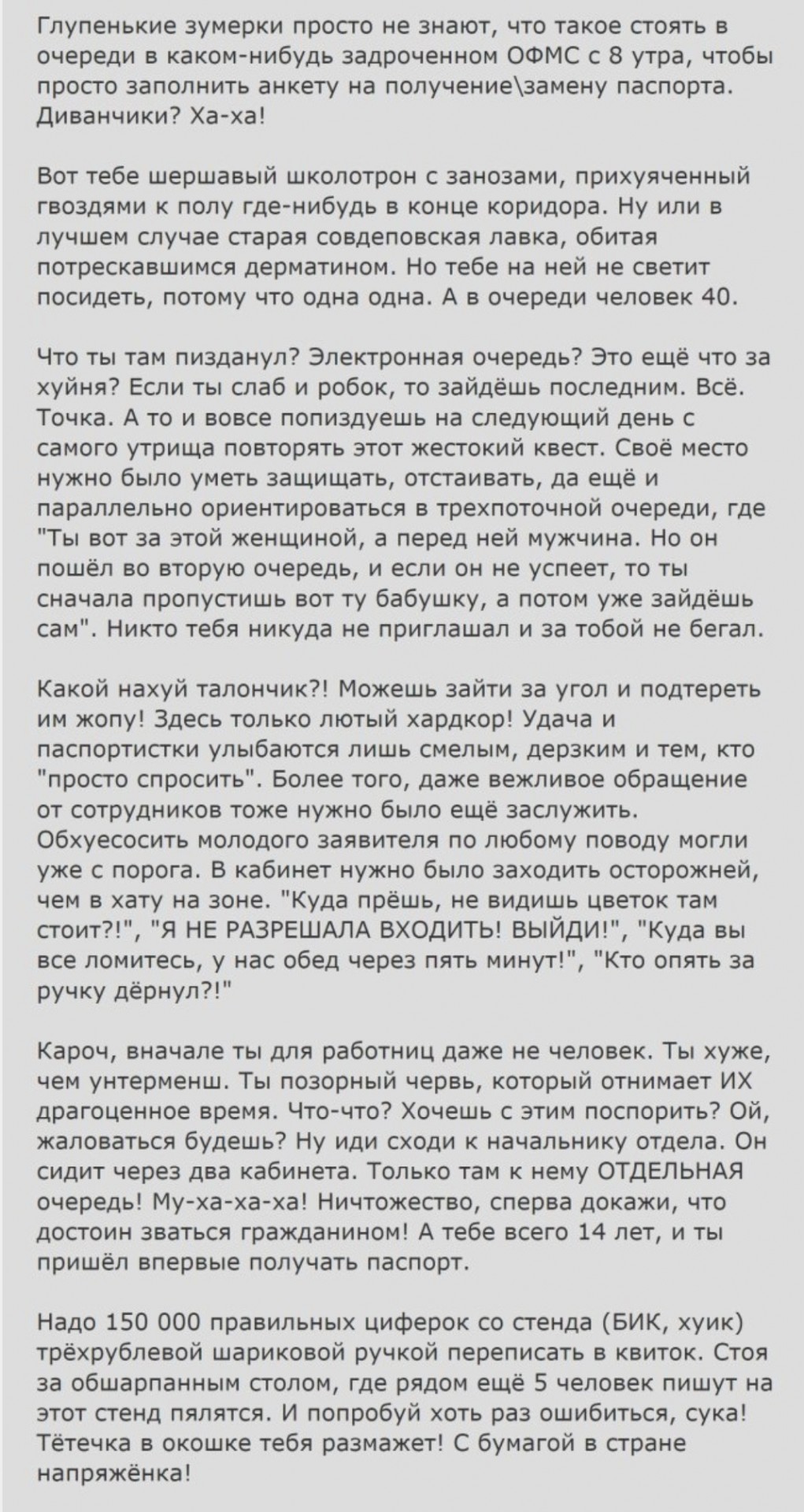 Глупенькие зумерки просто не знают, что такое стоять в очереди в каком-нибудь задроченном ОФМС с 8 утра, чтобы просто заполнить анкету на получение\замену паспорта. Диванчики? Ха-ха!

Вот тебе шершавый школотрон с занозами, прихуяченный гвоздями к полу где-нибудь в конце коридора. Ну или в лучшем случае старая совдеповская лавка, обитая потрескавшимся дерматином. Но тебе на ней не светит посидеть, потому что одна одна. А в очереди человек 40.

Что ты там пизданул? Электронная очередь? Это ещё что за хуйня? Если ты слаб и робок, то зайдёшь последним. Всё. Точка. А то и вовсе попиздуешь на следующий день с самого утрища повторять этот жестокий квест. Своё место нужно было уметь защищать, отстаивать, да ещё и параллельно ориентироваться в трехпоточной очереди, где "Ты вот за этой женщиной, а перед ней мужчина. Но он пошёл во вторую очередь, и если он не успеет, то ты сначала пропустишь вот ту бабушку, а потом уже зайдёшь сам". Никто тебя никуда не приглашал и за тобой не бегал.

Какой нахуй талончик?! Можешь зайти за угол и подтереть им жопу! Здесь только лютый хардкор! Удача и паспортистки улыбаются лишь смелым, дерзким и тем, кто "просто спросить". Более того, даже вежливое обращение от сотрудников тоже нужно было ещё заслужить. Обхуесосить молодого заявителя по любому поводу могли уже с порога. В кабинет нужно было заходить осторожней, чем в хату на зоне. "Куда прёшь, не видишь цветок там стоит?!", "Я НЕ РАЗРЕШАЛА ВХОДИТЬ! ВЫЙДИ!", "Куда вы все ломитесь, у нас обед через пять минут!", "Кто опять за ручку дёрнул?!"

Кароч, вначале ты для работниц даже не человек. Ты хуже, чем унтерменш. Ты позорный червь, который отнимает ИХ драгоценное время. Что-что? Хочешь с этим поспорить? Ой, жаловаться будешь? Ну иди сходи к начальнику отдела. Он сидит через два кабинета. Только там к нему ОТДЕЛЬНАЯ очередь! Му-ха-ха-ха! Ничтожество, сперва докажи, что достоин зваться гражданином! А тебе всего 14 лет, и ты пришёл впервые получать паспорт.

Надо 150 000 правильных циферок со стенда (БИК, хуик) трёхрублевой шариковой ручкой переписать в квиток. Стоя за обшарпанным столом, где рядом ещё 5 человек пишут на этот стенд пялятся. И попробуй хоть раз ошибиться, сука! Тётечка в окошке тебя размажет! С бумагой в стране напряжёнка!